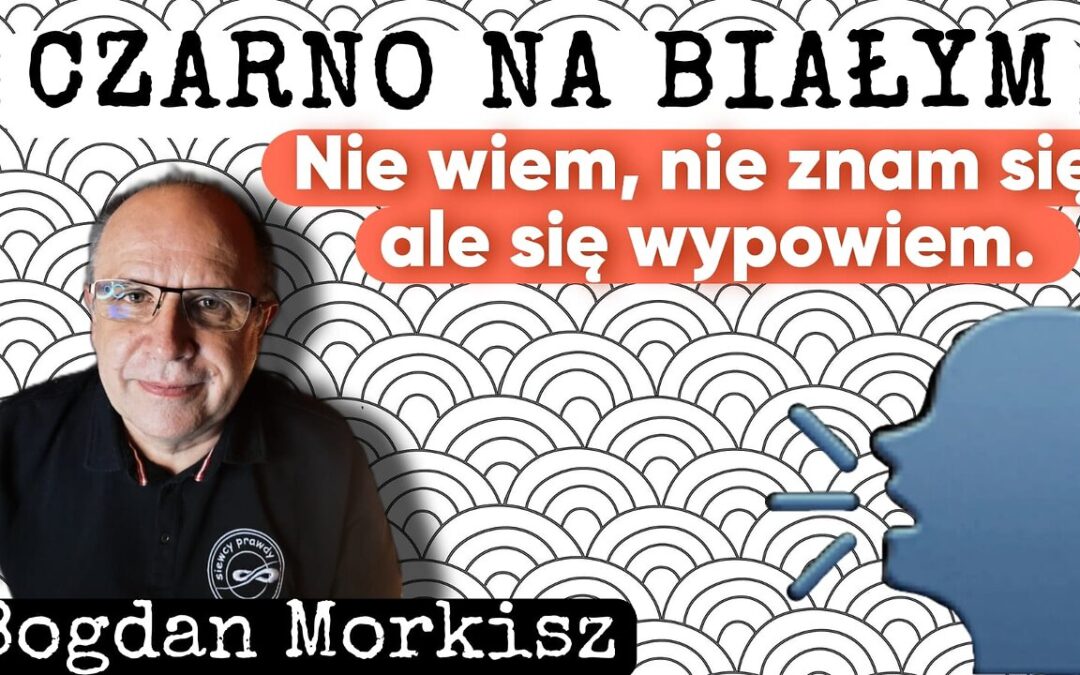 CZARNO NA BIAŁYM

Nie wiem, nie znam się
ale się wypowiem.

siewcy prawdy

Bogdan Morkisz